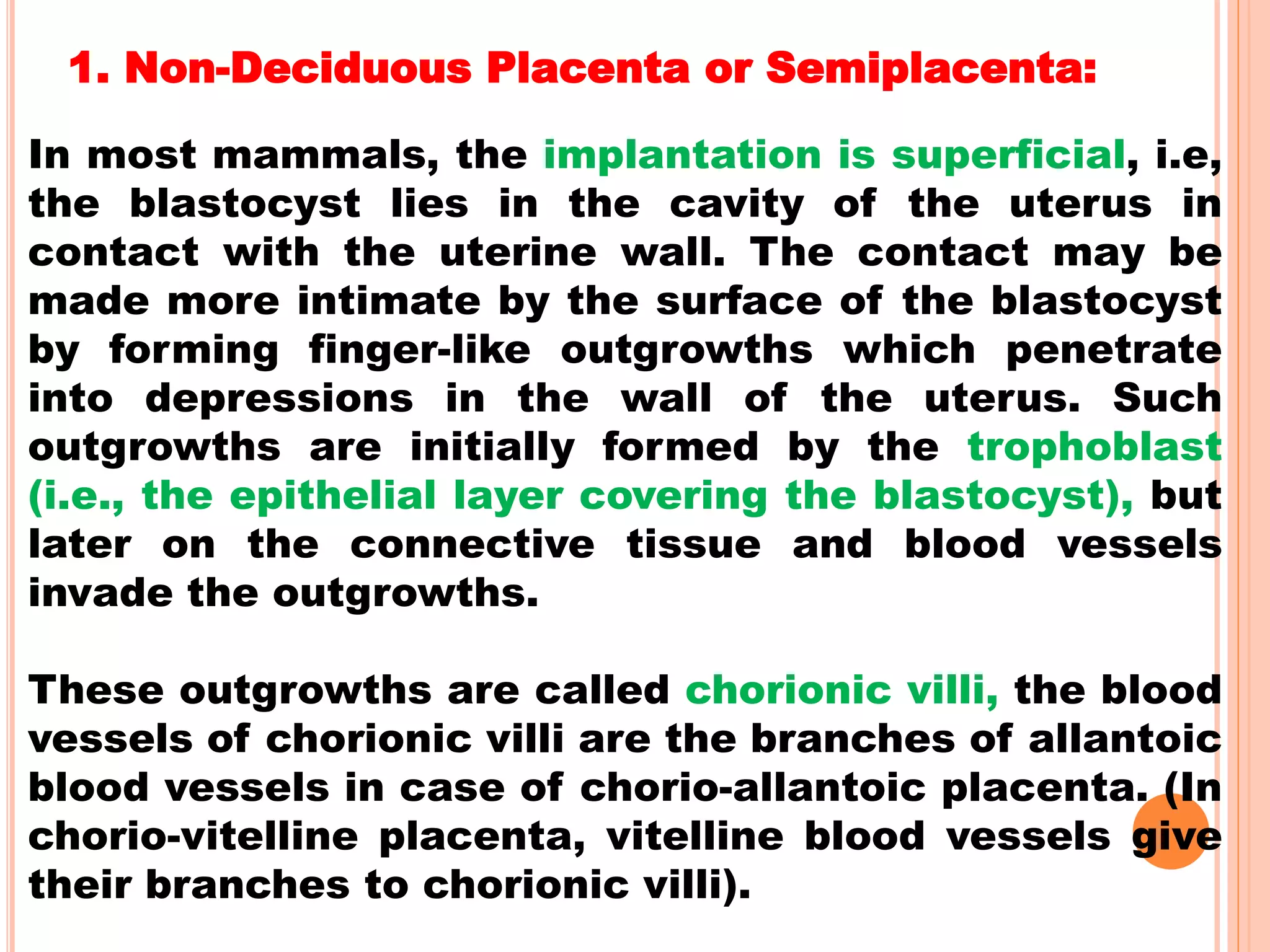 1. Non-Deciduous Placenta or Semiplacenta:

In most mammals, the implantation is superficial, i.e, the blastocyst lies in the cavity of the uterus in contact with the uterine wall. The contact may be made more intimate by the surface of the blastocyst by forming finger-like outgrowths which penetrate into depressions in the wall of the uterus. Such outgrowths are initially formed by the trophoblast (i.e., the epithelial layer covering the blastocyst), but later on the connective tissue and blood vessels invade the outgrowths.

These outgrowths are called chorionic villi, the blood vessels of chorionic villi are the branches of allantoic blood vessels in case of chorio-allantoic placenta. (In chorio-vitelline placenta, vitelline blood vessels give their branches to chorionic villi).